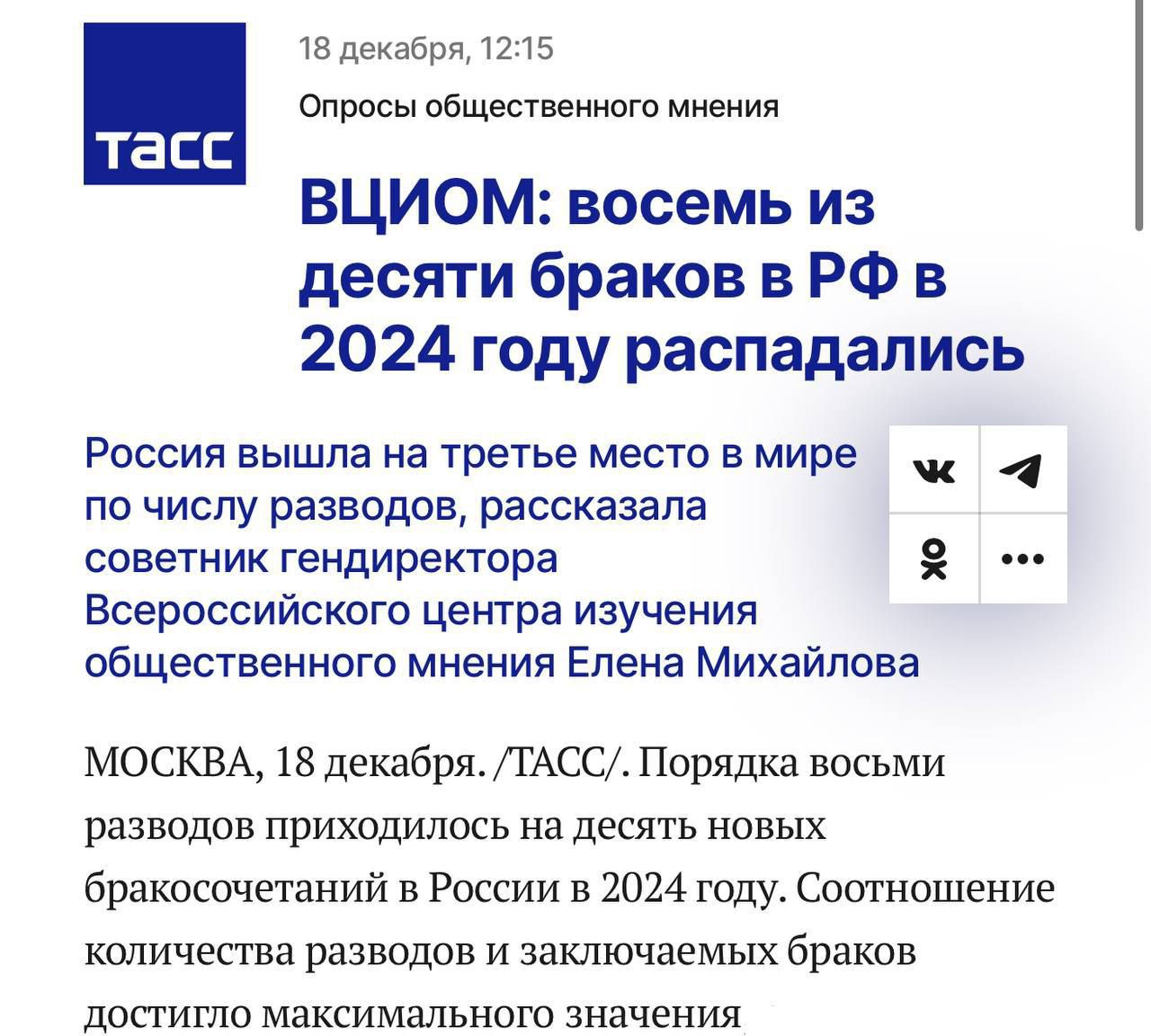 ТАСС

18 декабря, 12:15

Опросы общественного мнения

ВЦИОМ: восемь из десяти браков в РФ в 2024 году распадались

Россия вышла на третье место в мире по числу разводов, рассказала советник гендиректора Всероссийского центра изучения общественного мнения Елена Михайлова

МОСКВА, 18 декабря. /ТАСС/. Порядка восьми разводов приходилось на десять новых бракосочетаний в России в 2024 году. Соотношение количества разводов и заключаемых браков достигло максимального значения